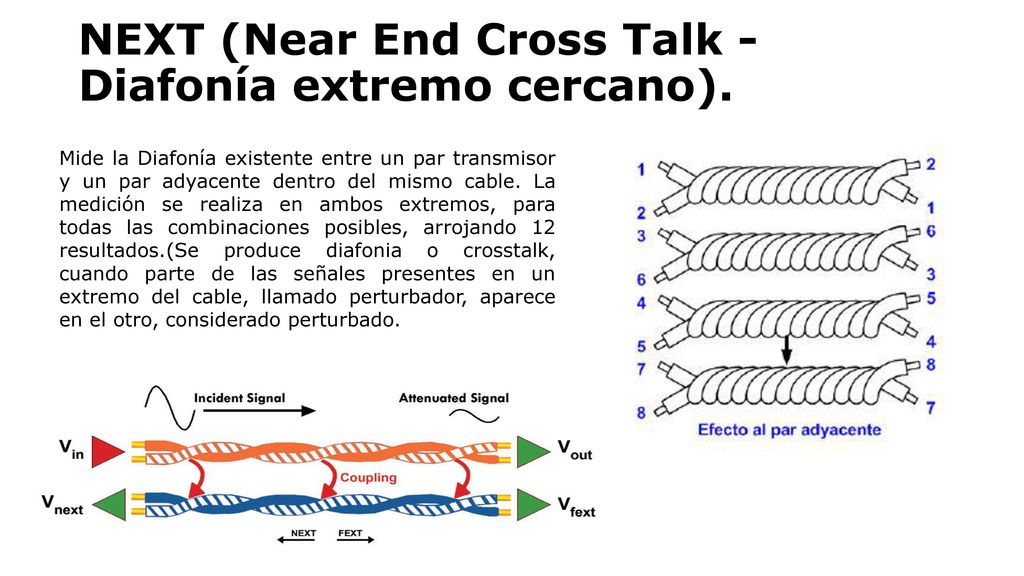 NEXT (Near End Cross Talk - Diafonía extremo cercano).

Mide la Diafonía existente entre un par transmisor y un par adyacente dentro del mismo cable. La medición se realiza en ambos extremos, para todas las combinaciones posibles, arrojando 12 resultados.(Se produce diafonia o crosstalk, cuando parte de las señales presentes en un extremo del cable, llamado perturbador, aparece en el otro, considerado perturbado.

1 2
2 1
3 6
6 3
4 5
5 4
7 8
8 7
Efecto al par adyacente

Incident Signal
Attenuated Signal
$V_{in}$
$V_{out}$
Coupling
$V_{next}$
$V_{fext}$
NEXT
FEXT